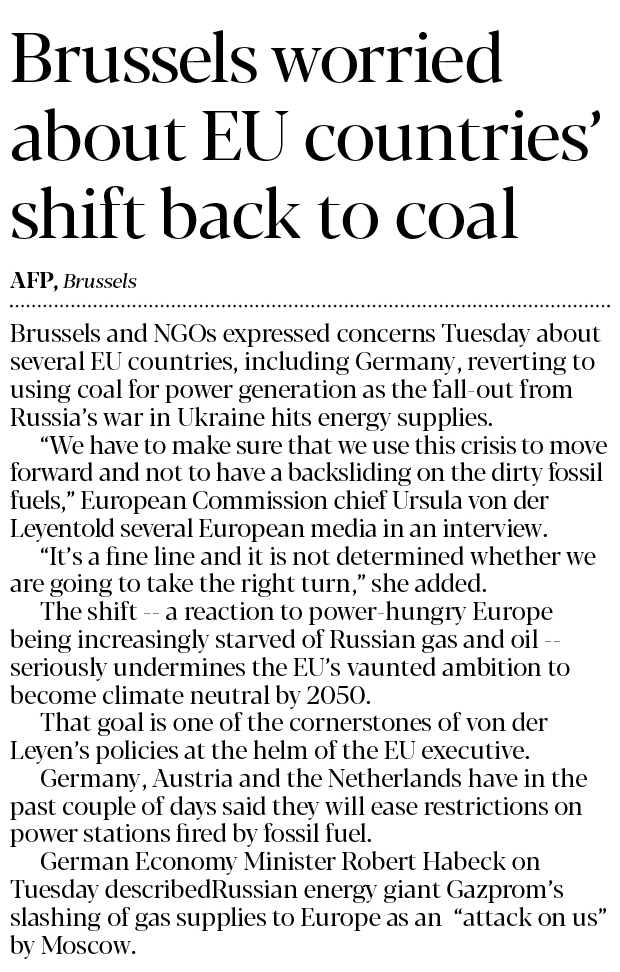 Brussels worried about EU countries' shift back to coal

AFP, Brussels

Brussels and NGOs expressed concerns Tuesday about several EU countries, including Germany, reverting to using coal for power generation as the fall-out from Russia's war in Ukraine hits energy supplies.

"We have to make sure that we use this crisis to move forward and not to have a backsliding on the dirty fossil fuels," European Commission chief Ursula von der Leyentold several European media in an interview.

"It's a fine line and it is not determined whether we are going to take the right turn," she added.

The shift -- a reaction to power-hungry Europe being increasingly starved of Russian gas and oil -- seriously undermines the EU's vaunted ambition to become climate neutral by 2050.

That goal is one of the cornerstones of von der Leyen's policies at the helm of the EU executive.

Germany, Austria and the Netherlands have in the past couple of days said they will ease restrictions on power stations fired by fossil fuel.

German Economy Minister Robert Habeck on Tuesday describedRussian energy giant Gazprom's slashing of gas supplies to Europe as an "attack on us" by Moscow.